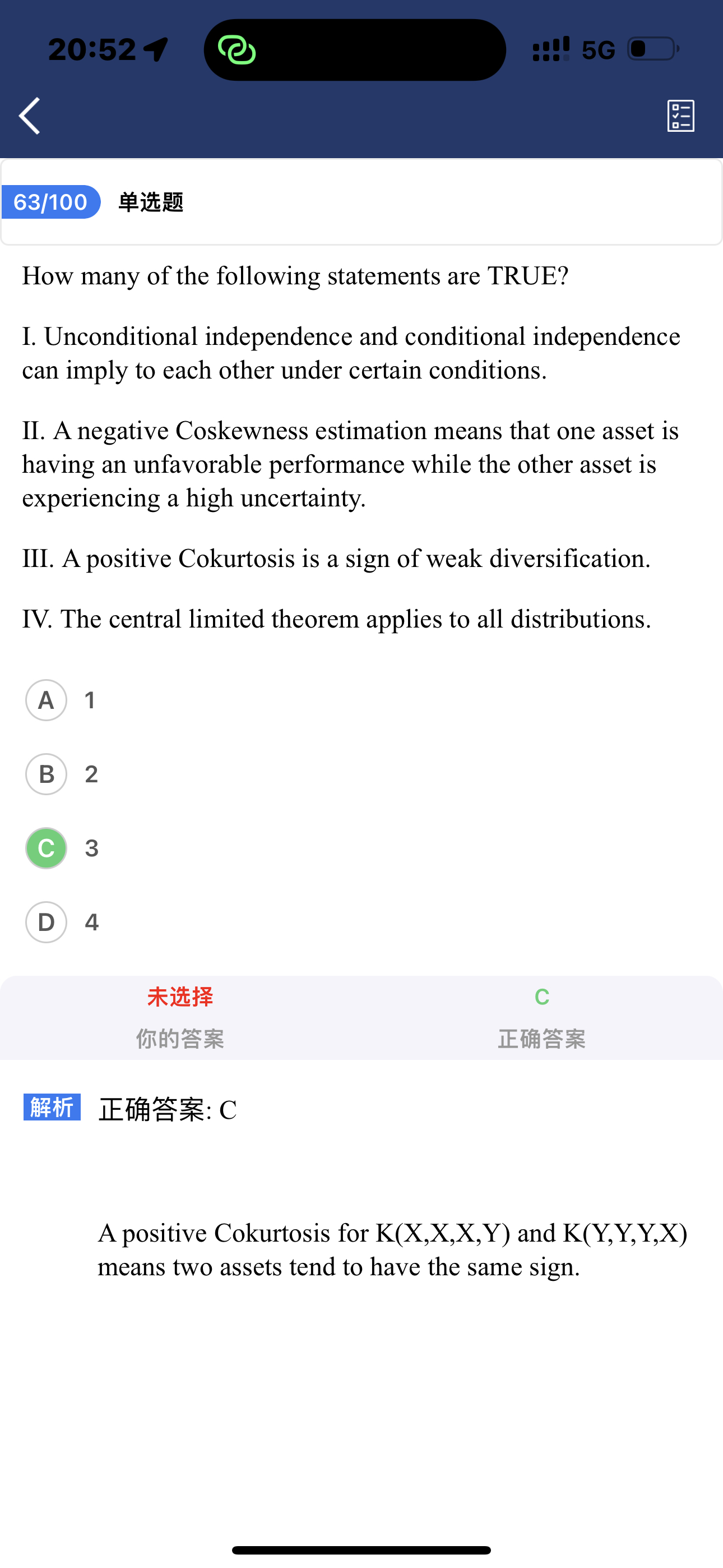 20:52

5G

63/100 单选题

How many of the following statements are TRUE?

I. Unconditional independence and conditional independence can imply to each other under certain conditions.

II. A negative Coskewness estimation means that one asset is having an unfavorable performance while the other asset is experiencing a high uncertainty.

III. A positive Cokurtosis is a sign of weak diversification.

IV. The central limited theorem applies to all distributions.

A 1

B 2

C 3

D 4

未选择
你的答案

C
正确答案

解析 正确答案: C

A positive Cokurtosis for K(X,X,X,Y) and K(Y,Y,Y,X) means two assets tend to have the same sign.